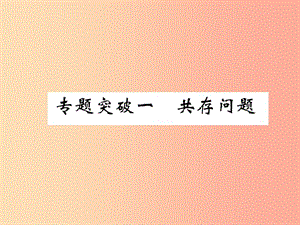 专题突破一　共存问题